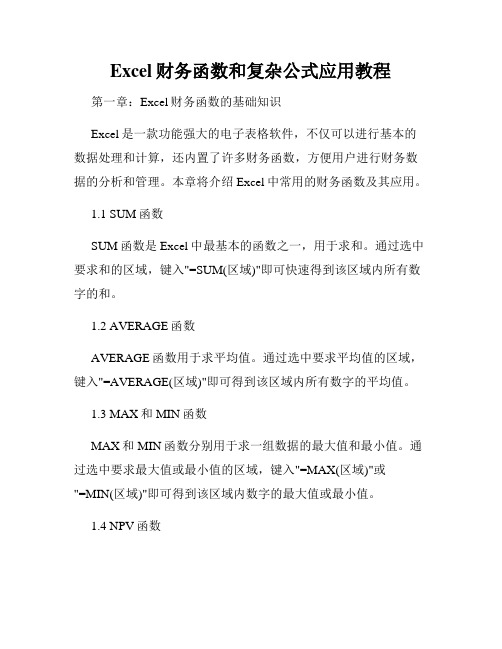 Excel财务函数和复杂公式应用教程

第一章：Excel财务函数的基础知识

Excel是一款功能强大的电子表格软件，不仅可以进行基本的数据处理和计算，还内置了许多财务函数，方便用户进行财务数据的分析和管理。本章将介绍Excel中常用的财务函数及其应用。

1.1 SUM函数

SUM函数是Excel中最基本的函数之一，用于求和。通过选中要求和的区域，键入"=SUM(区域)"即可快速得到该区域内所有数字的和。

1.2 AVERAGE函数

AVERAGE函数用于求平均值。通过选中要求平均值的区域，键入"=AVERAGE(区域)"即可得到该区域内所有数字的平均值。

1.3 MAX和MIN函数

MAX和MIN函数分别用于求一组数据的最大值和最小值。通过选中要求最大值或最小值的区域，键入"=MAX(区域)"或"=MIN(区域)"即可得到该区域内数字的最大值或最小值。

1.4 NPV函数